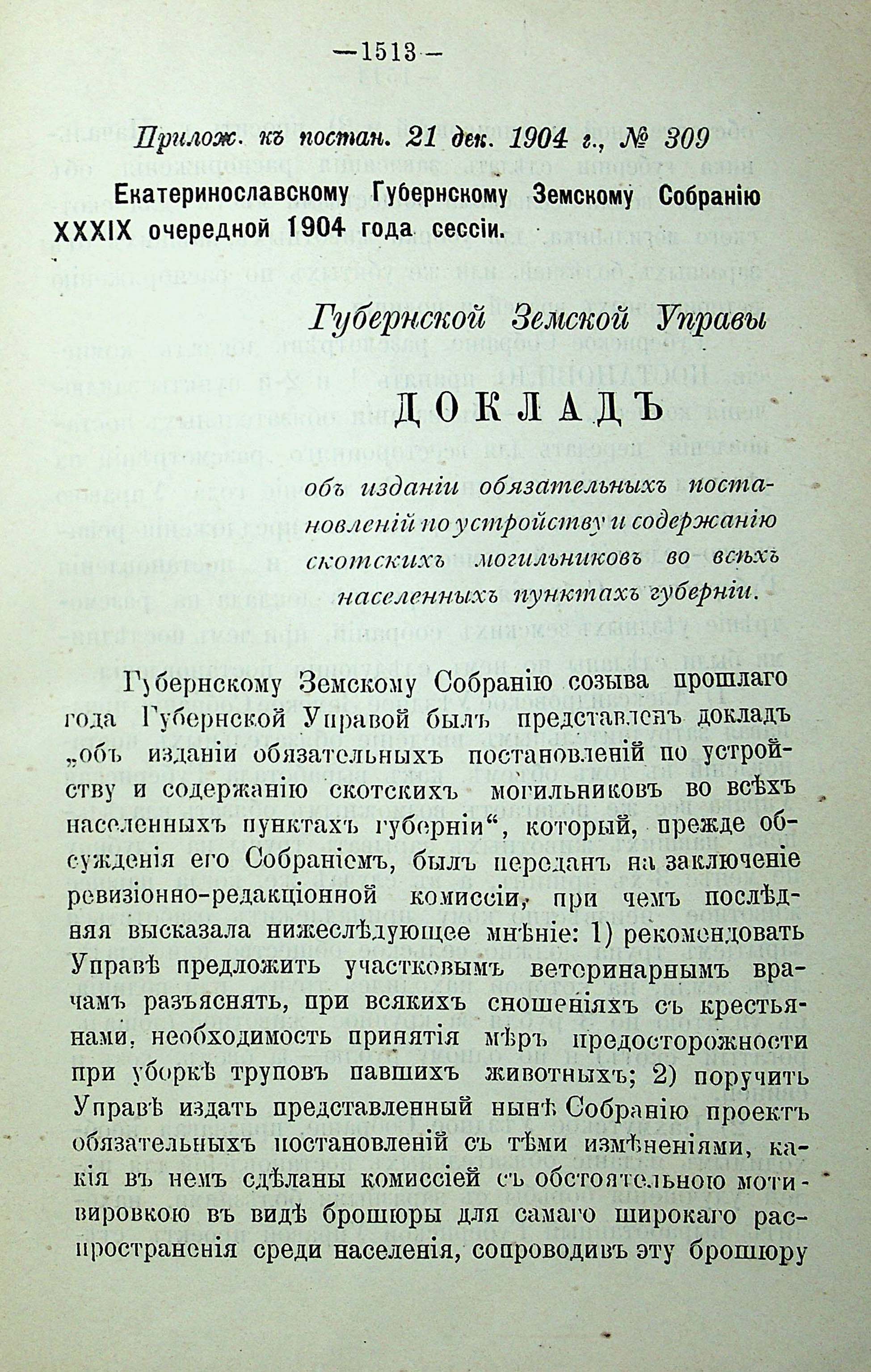 —1513—

Прилож. къ постан. 21 дек. 1904 г., № 309

Екатеринославскому Губернскому Земскому Собранію XXXIX очередной 1904 года сессіи.

Губернской Земской Управы

ДОКЛАДЪ

объ изданіи обязательныхъ постановленій по устройству и содержанію скотскихъ могильниковъ во всѣхъ населенныхъ пунктахъ губерніи.

Губернскому Земскому Собранію созыва прошлаго года Губернской Управой былъ представленъ докладъ „объ изданіи обязательныхъ постановленій по устройству и содержанію скотскихъ могильниковъ во всѣхъ населенныхъ пунктахъ губерніи“, который, прежде обсужденія его Собраніемъ, былъ переданъ на заключеніе ревизіонно-редакціонной комиссіи, при чемъ послѣдняя высказала нижеслѣдующее мнѣніе: 1) рекомендовать Управѣ предложить участковымъ ветеринарнымъ врачамъ разъяснять, при всякихъ сношеніяхъ съ крестьянами, необходимость принятія мѣръ предосторожности при уборкѣ труповъ павшихъ животныхъ; 2) поручить Управѣ издать представленный нынѣ Собранію проектъ обязательныхъ постановленій съ тѣми измѣненіями, какія въ немъ сдѣланы комиссіей съ обстоятельною мотивировкою въ видѣ брошюры для самаго широкаго распространенія среди населенія, сопроводивъ эту брошюру